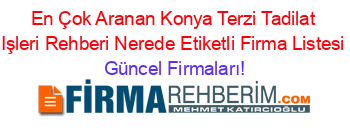 En Çok Aranan Konya Terzi Tadilat Işleri Rehberi Nerede Etiketli Firma Listesi Güncel Firmaları!

FİRMAREHBERİM.COM
MEHMET KATIRCIOĞLU